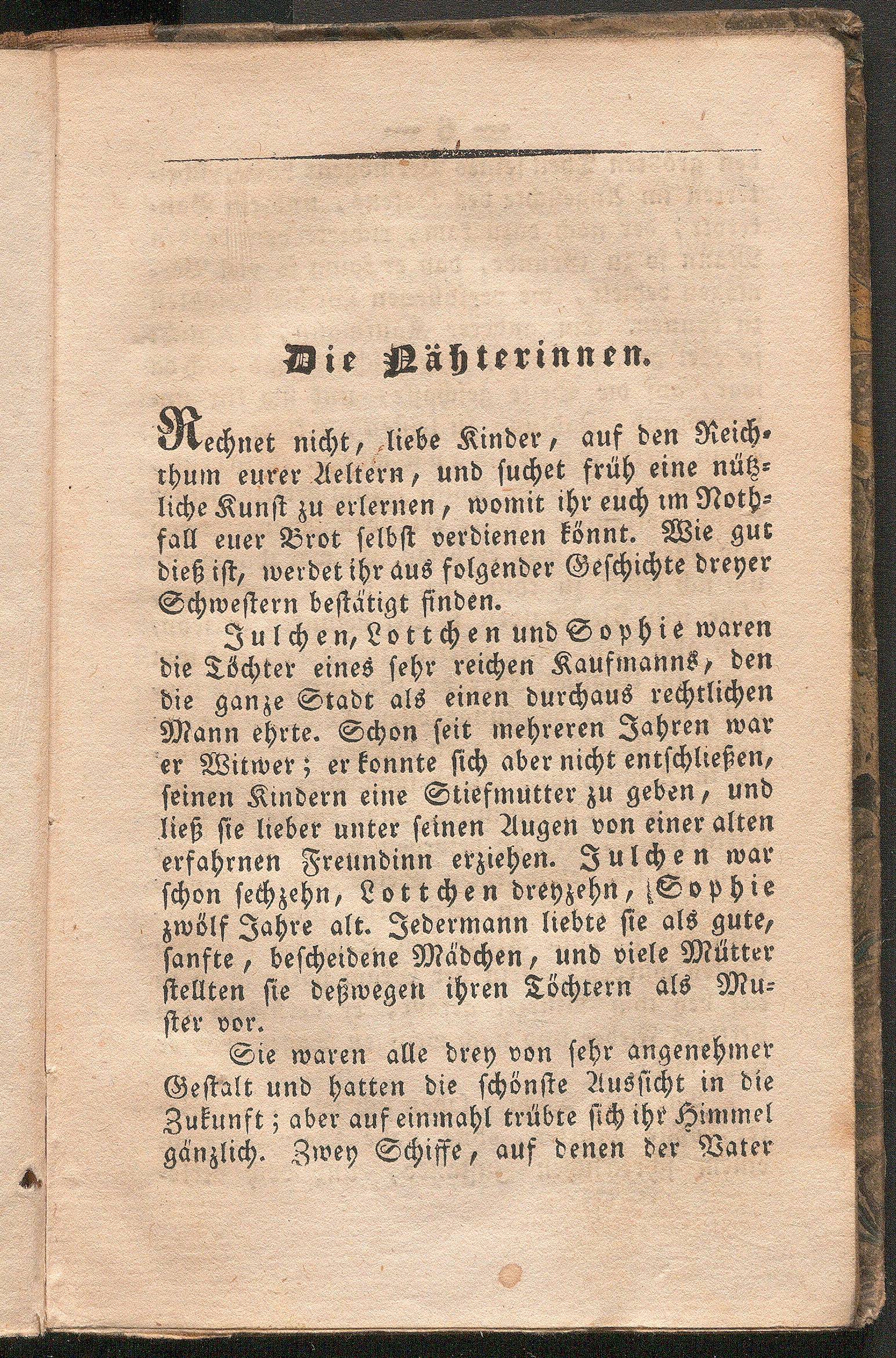 Die Nähterinnen.

Rechnet nicht, liebe Kinder, auf den Reichthum eurer Aeltern, und suchet früh eine nützliche Kunst zu erlernen, womit ihr euch im Nothfall euer Brot selbst verdienen könnt. Wie gut dieß ist, werdet ihr aus folgender Geschichte dreyer Schwestern bestätigt finden.

Julchen, Lottchen und Sophie waren die Töchter eines sehr reichen Kaufmanns, den die ganze Stadt als einen durchaus rechtlichen Mann ehrte. Schon seit mehreren Jahren war er Witwer; er konnte sich aber nicht entschließen, seinen Kindern eine Stiefmutter zu geben, und ließ sie lieber unter seinen Augen von einer alten erfahrnen Freundinn erziehen. Julchen war schon sechzehn, Lottchen dreyzehn, Sophie zwölf Jahre alt. Jedermann liebte sie als gute, sanfte, bescheidene Mädchen, und viele Mütter stellten sie deßwegen ihren Töchtern als Muster vor.

Sie waren alle drey von sehr angenehmer Gestalt und hatten die schönste Aussicht in die Zukunft; aber auf einmahl trübte sich ihr Himmel gänzlich. Zwey Schiffe, auf denen der Vater